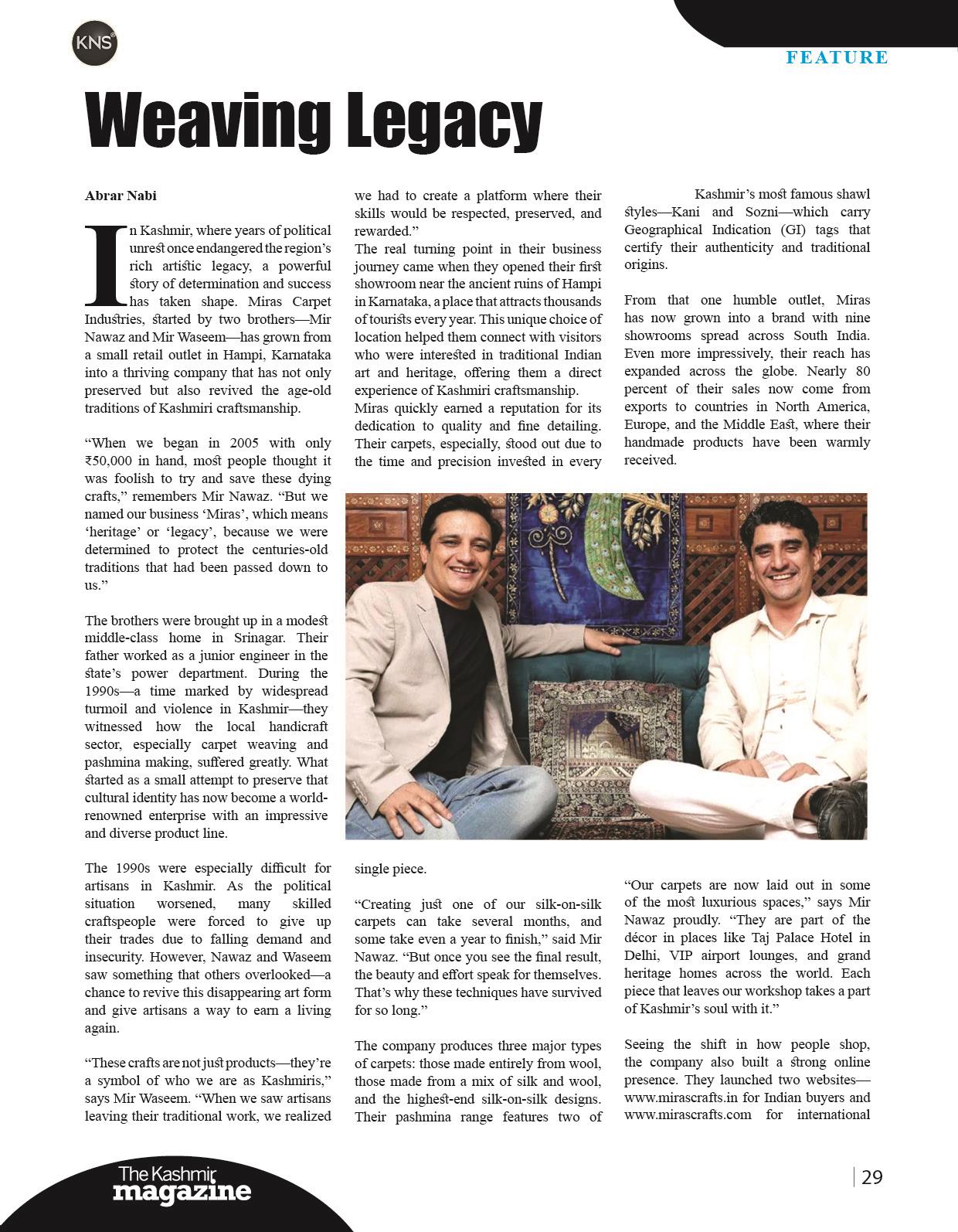 KNS

FEATURE

Weaving Legacy

Abrar Nabi

In Kashmir, where years of political unrest once endangered the region's rich artistic legacy, a powerful story of determination and success has taken shape. Miras Carpet Industries, started by two brothers—Mir Nawaz and Mir Waseem—has grown from a small retail outlet in Hampi, Karnataka into a thriving company that has not only preserved but also revived the age-old traditions of Kashmiri craftsmanship.

"When we began in 2005 with only ₹50,000 in hand, most people thought it was foolish to try and save these dying crafts," remembers Mir Nawaz. "But we named our business 'Miras', which means 'heritage' or 'legacy', because we were determined to protect the centuries-old traditions that had been passed down to us."

The brothers were brought up in a modest middle-class home in Srinagar. Their father worked as a junior engineer in the state's power department. During the 1990s—a time marked by widespread turmoil and violence in Kashmir—they witnessed how the local handicraft sector, especially carpet weaving and pashmina making, suffered greatly. What started as a small attempt to preserve that cultural identity has now become a world-renowned enterprise with an impressive and diverse product line.

The 1990s were especially difficult for artisans in Kashmir. As the political situation worsened, many skilled craftspeople were forced to give up their trades due to falling demand and insecurity. However, Nawaz and Waseem saw something that others overlooked—a chance to revive this disappearing art form and give artisans a way to earn a living again.

"These crafts are not just products—they're a symbol of who we are as Kashmiris," says Mir Waseem. "When we saw artisans leaving their traditional work, we realized we had to create a platform where their skills would be respected, preserved, and rewarded."
The real turning point in their business journey came when they opened their first showroom near the ancient ruins of Hampi in Karnataka, a place that attracts thousands of tourists every year. This unique choice of location helped them connect with visitors who were interested in traditional Indian art and heritage, offering them a direct experience of Kashmiri craftsmanship.
Miras quickly earned a reputation for its dedication to quality and fine detailing. Their carpets, especially, stood out due to the time and precision invested in every single piece.

"Creating just one of our silk-on-silk carpets can take several months, and some take even a year to finish," said Mir Nawaz. "But once you see the final result, the beauty and effort speak for themselves. That's why these techniques have survived for so long."

The company produces three major types of carpets: those made entirely from wool, those made from a mix of silk and wool, and the highest-end silk-on-silk designs. Their pashmina range features two of Kashmir's most famous shawl styles—Kani and Sozni—which carry Geographical Indication (GI) tags that certify their authenticity and traditional origins.

From that one humble outlet, Miras has now grown into a brand with nine showrooms spread across South India. Even more impressively, their reach has expanded across the globe. Nearly 80 percent of their sales now come from exports to countries in North America, Europe, and the Middle East, where their handmade products have been warmly received.

"Our carpets are now laid out in some of the most luxurious spaces," says Mir Nawaz proudly. "They are part of the décor in places like Taj Palace Hotel in Delhi, VIP airport lounges, and grand heritage homes across the world. Each piece that leaves our workshop takes a part of Kashmir's soul with it."

Seeing the shift in how people shop, the company also built a strong online presence. They launched two websites—www.mirascrafts.in for Indian buyers and www.mirascrafts.com for international

The Kashmir magazine

29